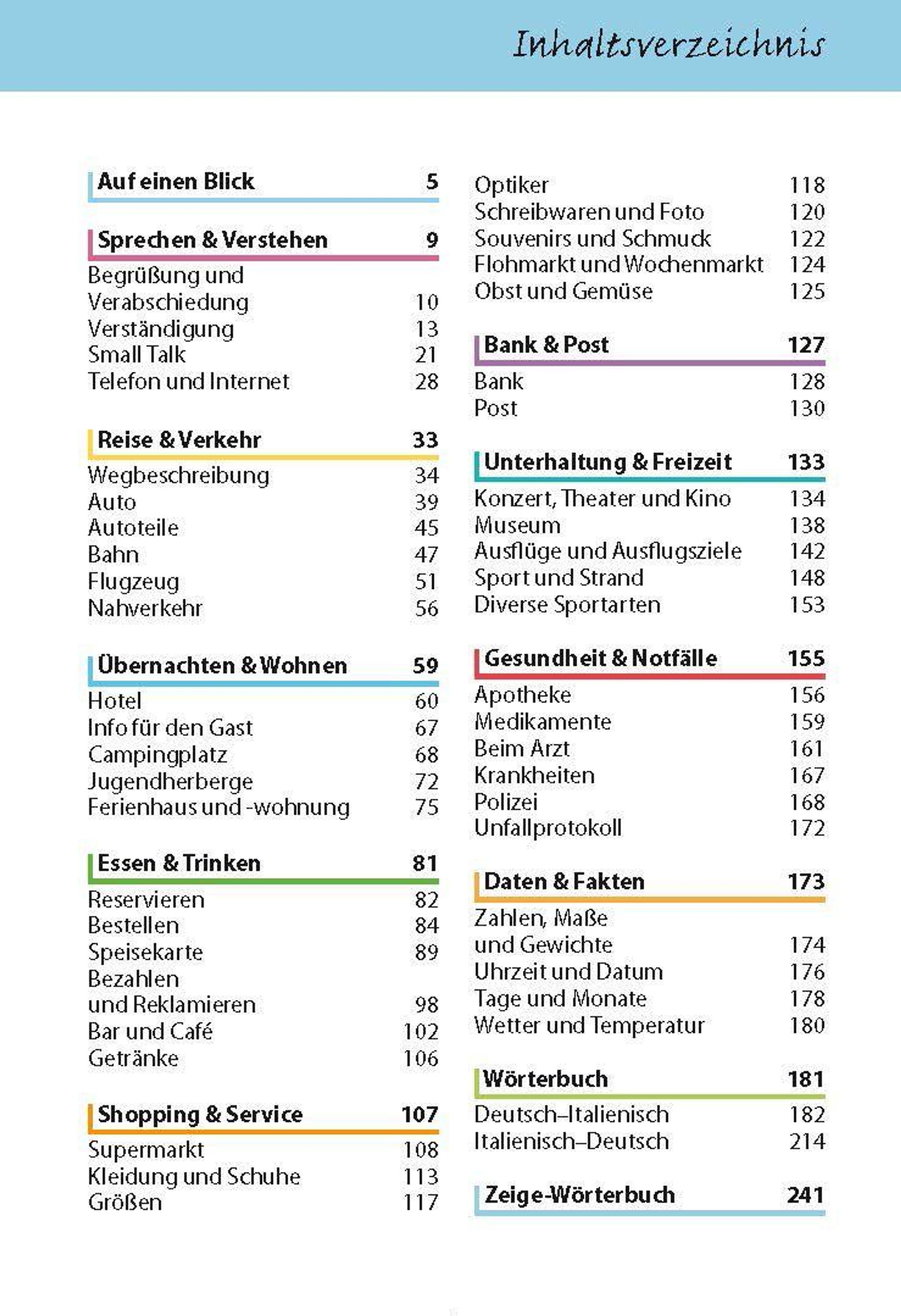 Inhaltsverzeichnis

Auf einen Blick 5

Sprechen & Verstehen 9
Begrüßung und Verabschiedung 10
Verständigung 13
Small Talk 21
Telefon und Internet 28

Reise & Verkehr 33
Wegbeschreibung 34
Auto 39
Autoteile 45
Bahn 47
Flugzeug 51
Nahverkehr 56

Übernachten & Wohnen 59
Hotel 60
Info für den Gast 67
Campingplatz 68
Jugendherberge 72
Ferienhaus und -wohnung 75

Essen & Trinken 81
Reservieren 82
Bestellen 84
Speisekarte 89
Bezahlen und Reklamieren 98
Bar und Café 102
Getränke 106

Shopping & Service 107
Supermarkt 108
Kleidung und Schuhe 113
Größen 117
Optiker 118
Schreibwaren und Foto 120
Souvenirs und Schmuck 122
Flohmarkt und Wochenmarkt 124
Obst und Gemüse 125

Bank & Post 127
Bank 128
Post 130

Unterhaltung & Freizeit 133
Konzert, Theater und Kino 134
Museum 138
Ausflüge und Ausflugsziele 142
Sport und Strand 148
Diverse Sportarten 153

Gesundheit & Notfälle 155
Apotheke 156
Medikamente 159
Beim Arzt 161
Krankheiten 167
Polizei 168
Unfallprotokoll 172

Daten & Fakten 173
Zahlen, Maße und Gewichte 174
Uhrzeit und Datum 176
Tage und Monate 178
Wetter und Temperatur 180

Wörterbuch 181
Deutsch–Italienisch 182
Italienisch–Deutsch 214

Zeige-Wörterbuch 241